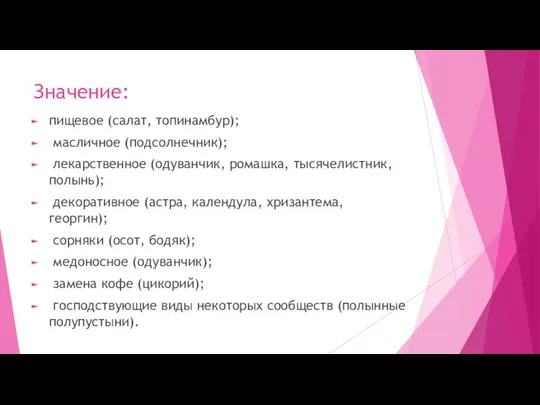 Значение:

пищевое (салат, топинамбур);

масличное (подсолнечник);

лекарственное (одуванчик, ромашка, тысячелистник, полынь);

декоративное (астра, календула, хризантема, георгин);

сорняки (осот, бодяк);

медоносное (одуванчик);

замена кофе (цикорий);

господствующие виды некоторых сообществ (полынные полупустыни).